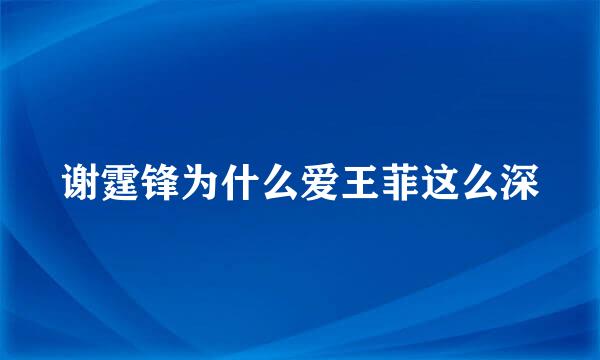 谢霆锋为什么爱王菲这么深